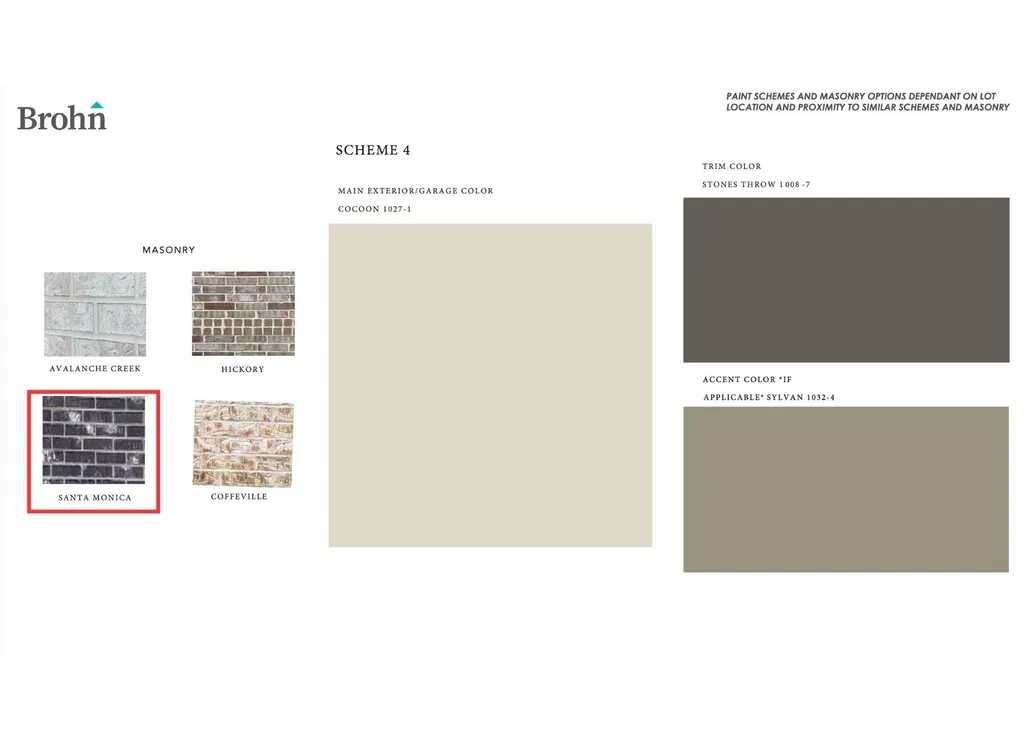 Brohn

PAINT SCHEMES AND MASONRY OPTIONS DEPENDANT ON LOT LOCATION AND PROXIMITY TO SIMILAR SCHEMES AND MASONRY

MASONRY

AVALANCHE CREEK

HICKORY

SANTA MONICA

COFFEVILLE

SCHEME 4

MAIN EXTERIOR/GARAGE COLOR

COCOON 1027-1

TRIM COLOR

STONES THROW 1008 -7

ACCENT COLOR *IF APPLICABLE* SYLVAN 1032-4